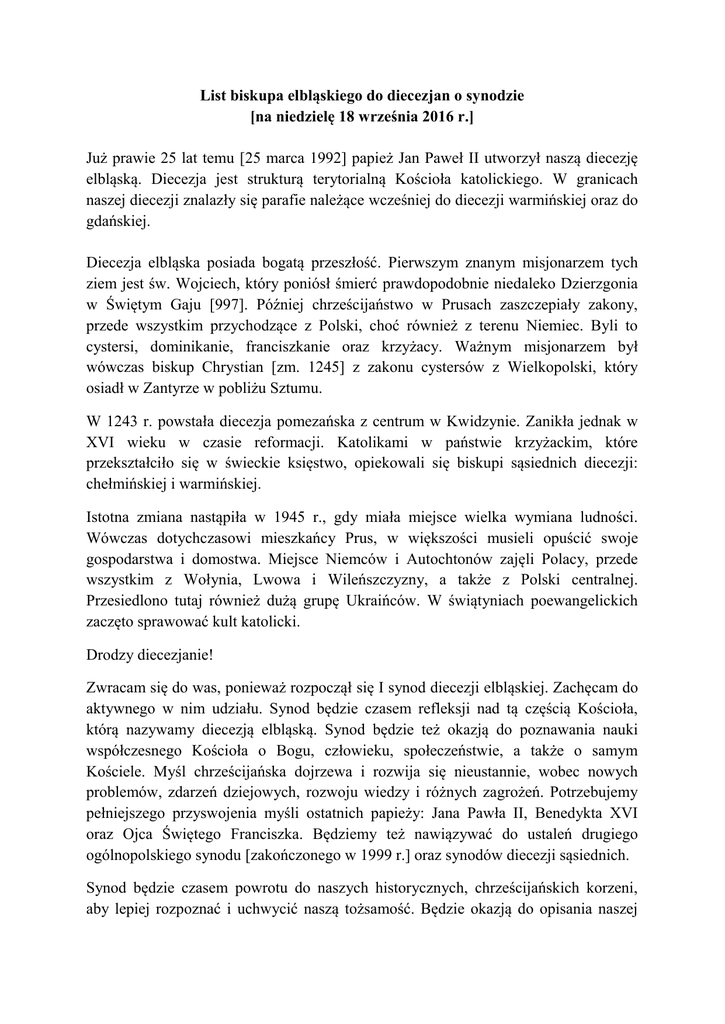 List biskupa elbląskiego do diecezjan o synodzie
[na niedzielę 18 września 2016 r.]

Już prawie 25 lat temu [25 marca 1992] papież Jan Paweł II utworzył naszą diecezję elbląską. Diecezja jest strukturą terytorialną Kościoła katolickiego. W granicach naszej diecezji znalazły się parafie należące wcześniej do diecezji warmińskiej oraz do gdańskiej.

Diecezja elbląska posiada bogatą przeszłość. Pierwszym znanym misjonarzem tych ziem jest św. Wojciech, który poniósł śmierć prawdopodobnie niedaleko Dzierzgonia w Świętym Gaju [997]. Później chrześcijaństwo w Prusach zaszczepiały zakony, przede wszystkim przychodzące z Polski, choć również z terenu Niemiec. Byli to cystersi, dominikanie, franciszkanie oraz krzyżacy. Ważnym misjonarzem był wówczas biskup Chrystian [zm. 1245] z zakonu cystersów z Wielkopolski, który osiadł w Zantyrze w pobliżu Sztumu.

W 1243 r. powstała diecezja pomezańska z centrum w Kwidzynie. Zanikła jednak w XVI wieku w czasie reformacji. Katolikami w państwie krzyżackim, które przekształciło się w świeckie księstwo, opiekowali się biskupi sąsiednich diecezji: chełmińskiej i warmińskiej.

Istotna zmiana nastąpiła w 1945 r., gdy miała miejsce wielka wymiana ludności. Wówczas dotychczasowi mieszkańcy Prus, w większości musieli opuścić swoje gospodarstwa i domostwa. Miejsce Niemców i Autochtonów zajęli Polacy, przede wszystkim z Wołynia, Lwowa i Wileńszczyzny, a także z Polski centralnej. Przesiedlono tutaj również dużą grupę Ukraińców. W świątyniach poewangelickich zaczęto sprawować kult katolicki.

Drodzy diecezjanie!

Zwracam się do was, ponieważ rozpoczął się I synod diecezji elbląskiej. Zachęcam do aktywnego w nim udziału. Synod będzie czasem refleksji nad tą częścią Kościoła, którą nazywamy diecezją elbląską. Synod będzie też okazją do poznawania nauki współczesnego Kościoła o Bogu, człowieku, społeczeństwie, a także o samym Kościele. Myśl chrześcijańska dojrzewa i rozwija się nieustannie, wobec nowych problemów, zdarzeń dziejowych, rozwoju wiedzy i różnych zagrożeń. Potrzebujemy pełniejszego przyswojenia myśli ostatnich papieży: Jana Pawła II, Benedykta XVI oraz Ojca Świętego Franciszka. Będziemy też nawiązywać do ustaleń drugiego ogólnopolskiego synodu [zakończonego w 1999 r.] oraz synodów diecezji sąsiednich.

Synod będzie czasem powrotu do naszych historycznych, chrześcijańskich korzeni, aby lepiej rozpoznać i uchwycić naszą tożsamość. Będzie okazją do opisania naszej